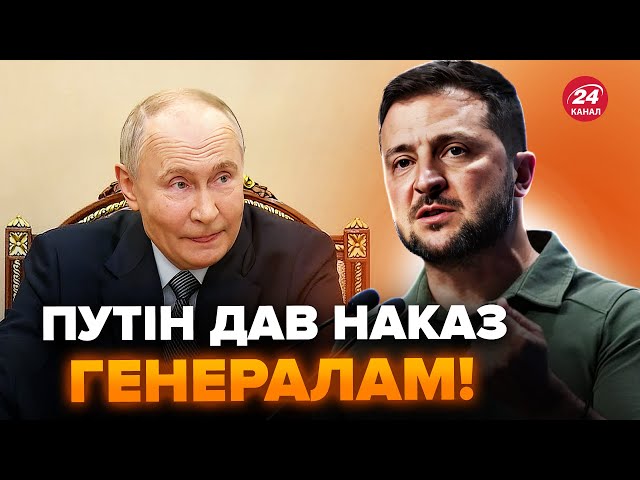 24
КАНАЛ

ПУТІН ДАВ НАКАЗ ГЕНЕРАЛАМ!